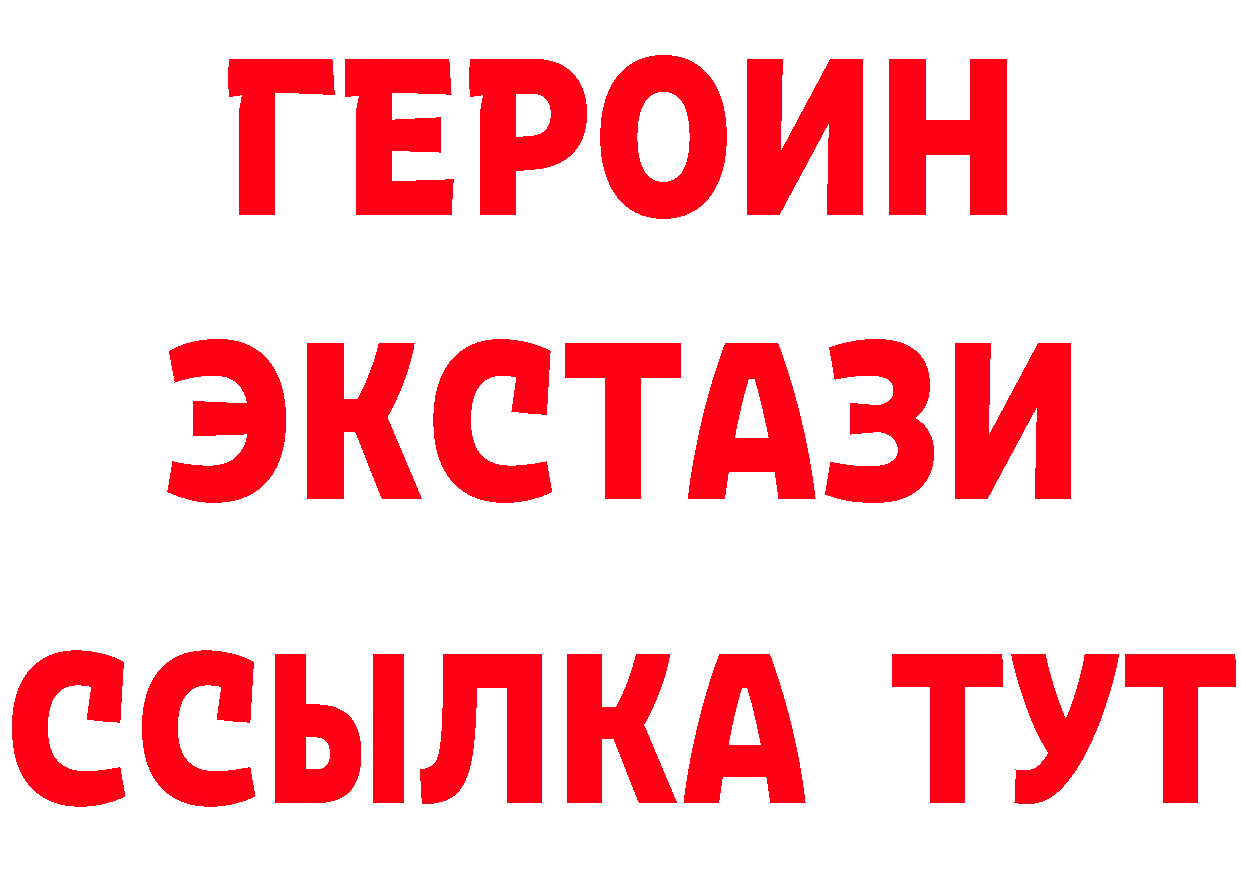 ГЕРОИН
ЭКСТАЗИ
ССЫЛКА ТУТ